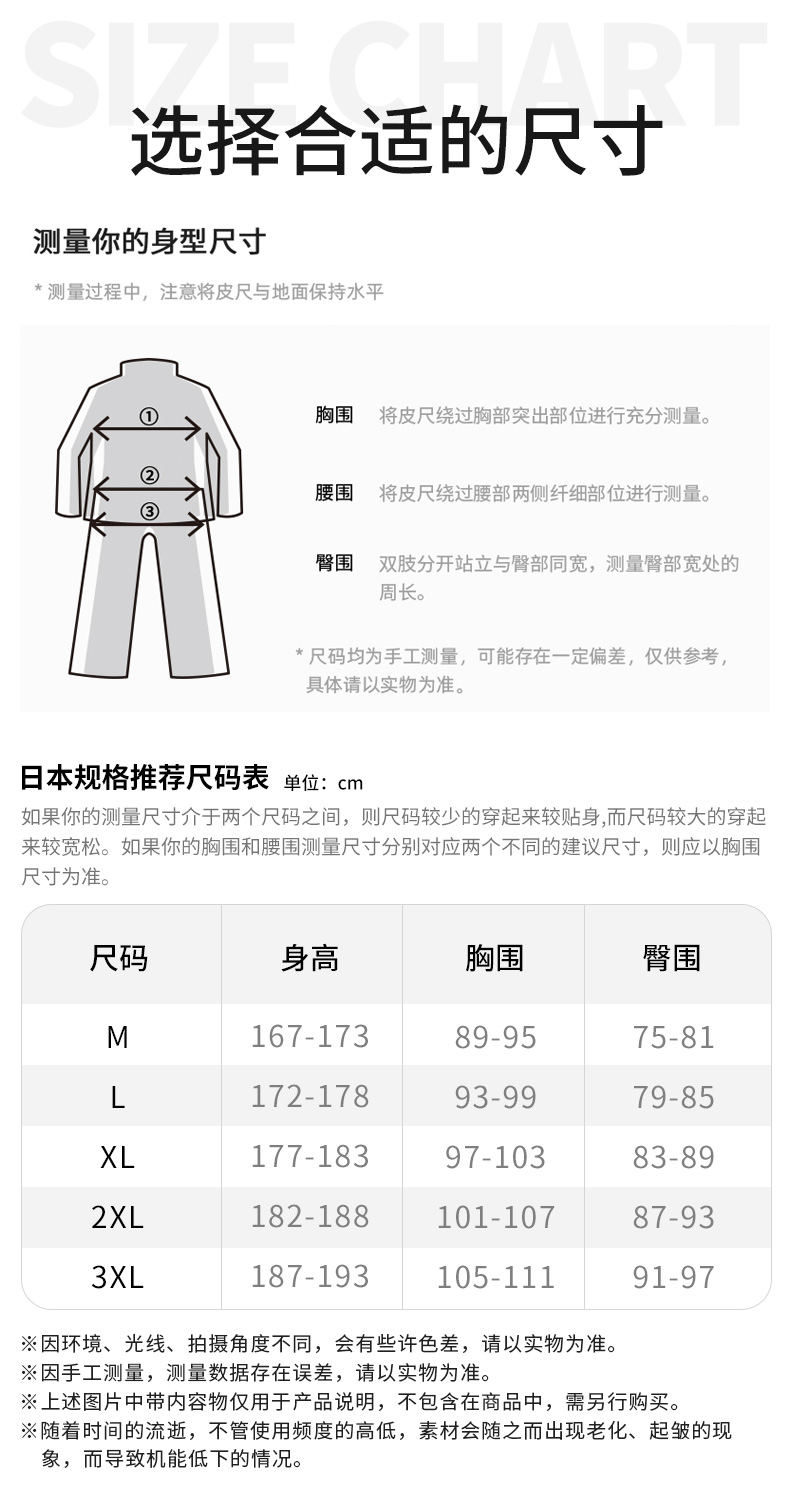 SIZE CHART

选择合适的尺寸

测量你的身型尺寸

* 测量过程中，注意将皮尺与地面保持水平

①
②
③

胸围 将皮尺绕过胸部突出部位进行充分测量。

腰围 将皮尺绕过腰部两侧纤细部位进行测量。

臀围 双肢分开站立与臀部同宽，测量臀部宽处的周长。

* 尺码均为手工测量，可能存在一定偏差，仅供参考，具体请以实物为准。

日本规格推荐尺码表 单位：cm

如果你的测量尺寸介于两个尺码之间，则尺码较少的穿起来较贴身,而尺码较大的穿起来较宽松。如果你的胸围和腰围测量尺寸分别对应两个不同的建议尺寸，则应以胸围尺寸为准。

| 尺码 | 身高 | 胸围 | 臀围 |
|---|---|---|---|
| M | 167-173 | 89-95 | 75-81 |
| L | 172-178 | 93-99 | 79-85 |
| XL | 177-183 | 97-103 | 83-89 |
| 2XL | 182-188 | 101-107 | 87-93 |
| 3XL | 187-193 | 105-111 | 91-97 |

※因环境、光线、拍摄角度不同，会有些许色差，请以实物为准。
※因手工测量，测量数据存在误差，请以实物为准。
※上述图片中带内容物仅用于产品说明，不包含在商品中，需另行购买。
※随着时间的流逝，不管使用频度的高低，素材会随之而出现老化、起皱的现象，而导致机能低下的情况。